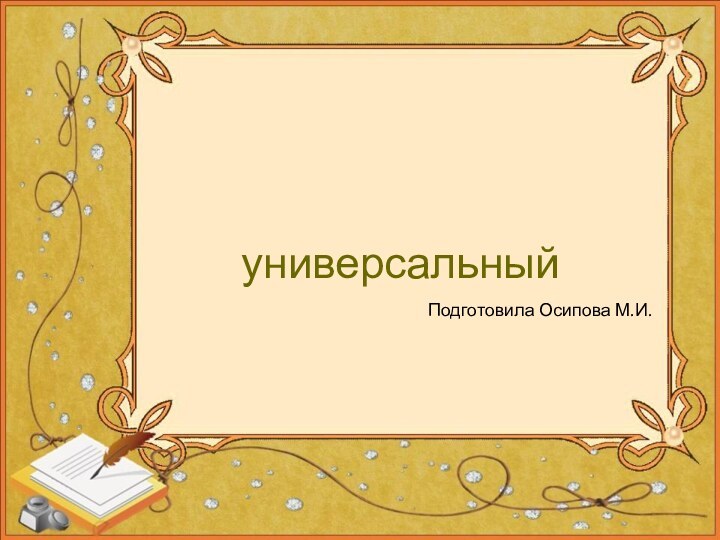 универсальный

Подготовила Осипова М.И.